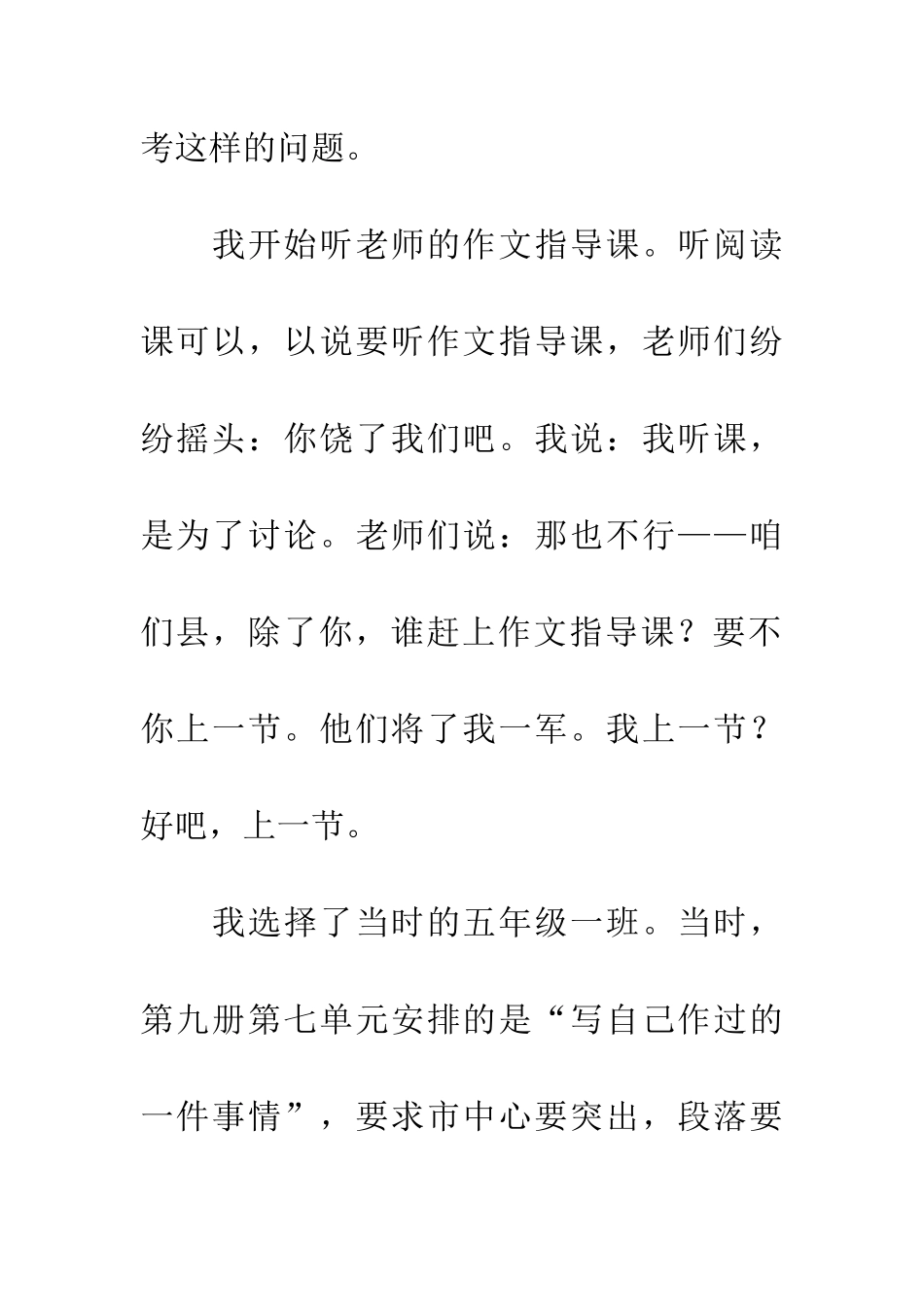 考这样的问题。

我开始听老师的作文指导课。听阅读课可以，以说要听作文指导课，老师们纷纷摇头：你饶了我们吧。我说：我听课，是为了讨论。老师们说：那也不行——咱们县，除了你，谁赶上作文指导课？要不你上一节。他们将了我一军。我上一节？好吧，上一节。

我选择了当时的五年级一班。当时，第九册第七单元安排的是“写自己作过的一件事情”，要求市中心要突出，段落要